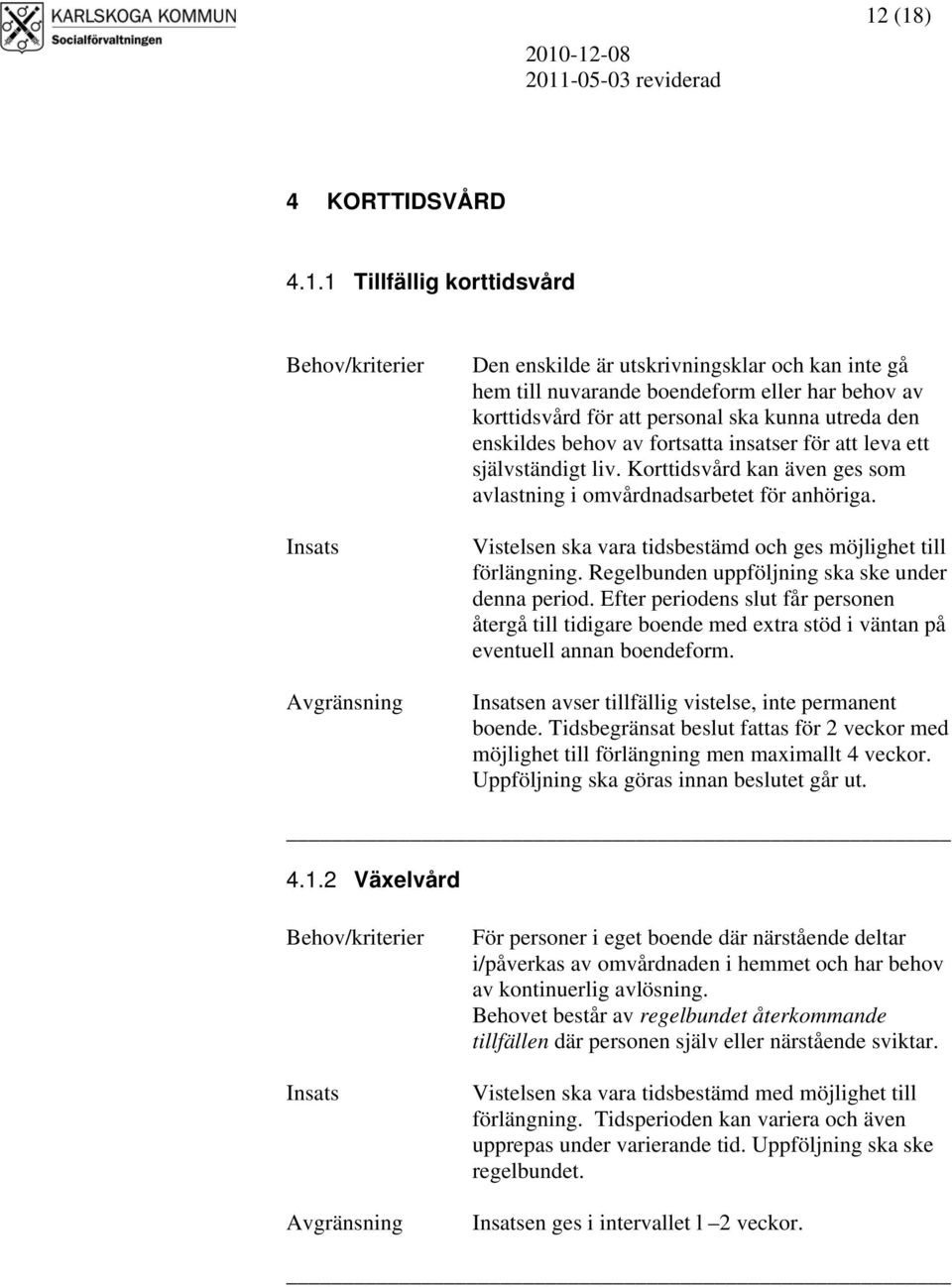 KARLSKOGA KOMMUN
Socialförvaltningen

12 (18)

2010-12-08
2011-05-03 reviderad

4 KORTTIDSVÅRD

4.1.1 Tillfällig korttidsvård

Behov/kriterier

Den enskilde är utskrivningsklar och kan inte gå hem till nuvarande boendeform eller har behov av korttidsvård för att personal ska kunna utreda den enskildes behov av fortsatta insatser för att leva ett självständigt liv. Korttidsvård kan även ges som avlastning i omvårdnadsarbetet för anhöriga.

Insats

Vistelsen ska vara tidsbestämd och ges möjlighet till förlängning. Regelbunden uppföljning ska ske under denna period. Efter periodens slut får personen återgå till tidigare boende med extra stöd i väntan på eventuell annan boendeform.

Avgränsning

Insatsen avser tillfällig vistelse, inte permanent boende. Tidsbegränsat beslut fattas för 2 veckor med möjlighet till förlängning men maximallt 4 veckor. Uppföljning ska göras innan beslutet går ut.

4.1.2 Växelvård

Behov/kriterier

För personer i eget boende där närstående deltar i/påverkas av omvårdnaden i hemmet och har behov av kontinuerlig avlösning.
Behovet består av regelbundet återkommande tillfällen där personen själv eller närstående sviktar.

Insats

Vistelsen ska vara tidsbestämd med möjlighet till förlängning. Tidsperioden kan variera och även upprepas under varierande tid. Uppföljning ska ske regelbundet.

Avgränsning

Insatsen ges i intervallet l –2 veckor.